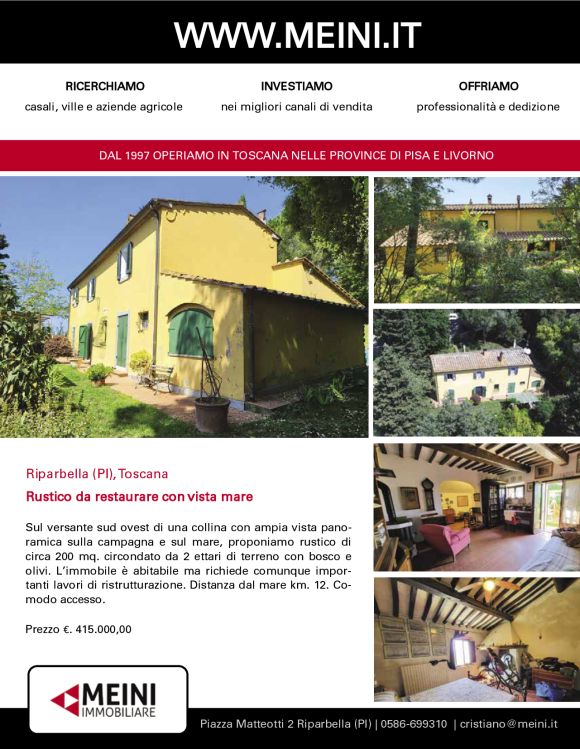 WWW.MEINI.IT

RICERCHIAMO
casali, ville e aziende agricole

INVESTIAMO
nei migliori canali di vendita

OFFRIAMO
professionalità e dedizione

DAL 1997 OPERIAMO IN TOSCANA NELLE PROVINCE DI PISA E LIVORNO

Riparbella (PI), Toscana

Rustico da restaurare con vista mare

Sul versante sud ovest di una collina con ampia vista panoramica sulla campagna e sul mare, proponiamo rustico di circa 200 mq. circondato da 2 ettari di terreno con bosco e olivi. L'immobile è abitabile ma richiede comunque importanti lavori di ristrutturazione. Distanza dal mare km. 12. Comodo accesso.

Prezzo €. 415.000,00

MEINI
IMMOBILIARE

Piazza Matteotti 2 Riparbella (PI) | 0586-699310 | cristiano@meini.it